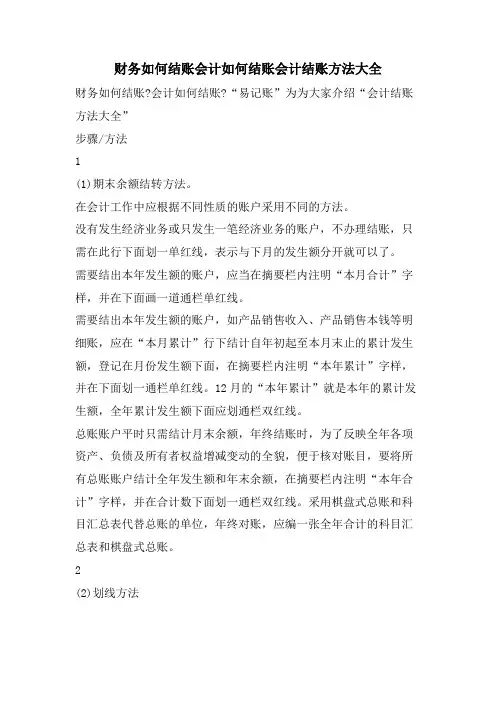 财务如何结账会计如何结账会计结账方法大全

财务如何结账?会计如何结账?“易记账”为为大家介绍“会计结账方法大全”

步骤/方法

1

(1)期末余额结转方法。

在会计工作中应根据不同性质的账户采用不同的方法。

没有发生经济业务或只发生一笔经济业务的账户，不办理结账，只需在此行下面划一单红线，表示与下月的发生额分开就可以了。

需要结出本年发生额的账户，应当在摘要栏内注明“本月合计”字样，并在下面画一道通栏单红线。

需要结出本年发生额的账户，如产品销售收入、产品销售本钱等明细账，应在“本月累计”行下结计自年初起至本月末止的累计发生额，登记在月份发生额下面，在摘要栏内注明“本年累计”字样，并在下面划一通栏单红线。12月的“本年累计”就是本年的累计发生额，全年累计发生额下面应划通栏双红线。

总账账户平时只需结计月末余额，年终结账时，为了反映全年各项资产、负债及所有者权益增减变动的全貌，便于核对账目，要将所有总账账户结计全年发生额和年末余额，在摘要栏内注明“本年合计”字样，并在合计数下面划一通栏双红线。采用棋盘式总账和科目汇总表代替总账的单位，年终对账，应编一张全年合计的科目汇总表和棋盘式总账。

2

(2)划线方法